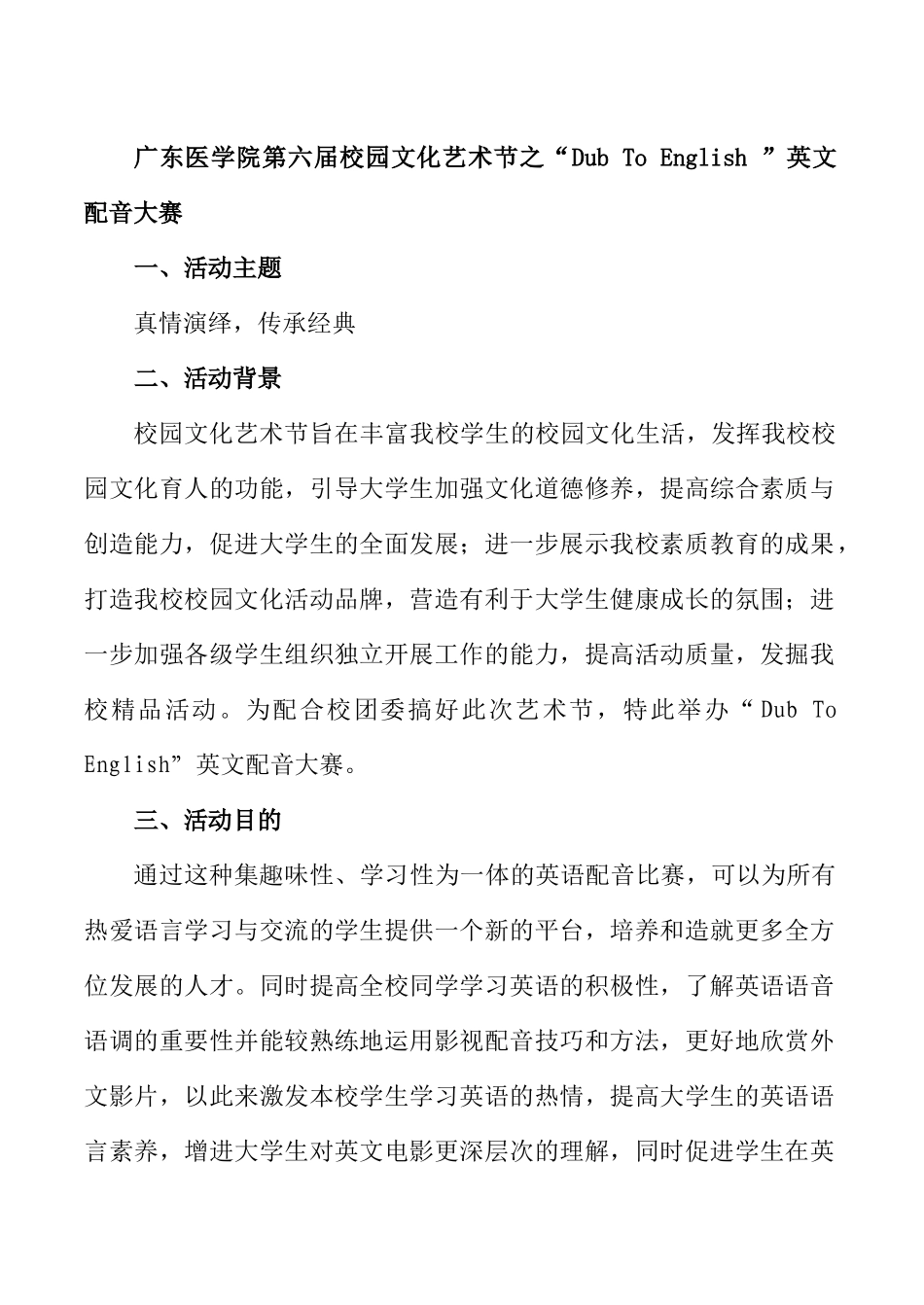 广东医学院第六届校园文化艺术节之“Dub To English ”英文配音大赛

一、活动主题

真情演绎，传承经典

二、活动背景

校园文化艺术节旨在丰富我校学生的校园文化生活，发挥我校校园文化育人的功能，引导大学生加强文化道德修养，提高综合素质与创造能力，促进大学生的全面发展；进一步展示我校素质教育的成果，打造我校校园文化活动品牌，营造有利于大学生健康成长的氛围；进一步加强各级学生组织独立开展工作的能力，提高活动质量，发掘我校精品活动。为配合校团委搞好此次艺术节，特此举办“Dub To English”英文配音大赛。

三、活动目的

通过这种集趣味性、学习性为一体的英语配音比赛，可以为所有热爱语言学习与交流的学生提供一个新的平台，培养和造就更多全方位发展的人才。同时提高全校同学学习英语的积极性，了解英语语音语调的重要性并能较熟练地运用影视配音技巧和方法，更好地欣赏外文影片，以此来激发本校学生学习英语的热情，提高大学生的英语语言素养，增进大学生对英文电影更深层次的理解，同时促进学生在英